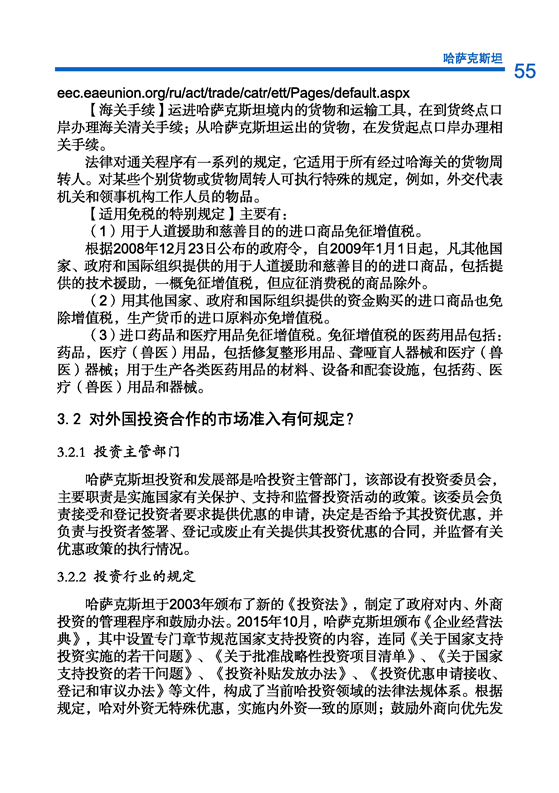 哈萨克斯坦 55

eec.eaeunion.org/ru/act/trade/catr/ett/Pages/default.aspx

【海关手续】运进哈萨克斯坦境内的货物和运输工具，在到货终点口岸办理海关清关手续；从哈萨克斯坦运出的货物，在发货起点口岸办理相关手续。

法律对通关程序有一系列的规定，它适用于所有经过哈海关的货物周转人。对某些个别货物或货物周转人可执行特殊的规定，例如，外交代表机关和领事机构工作人员的物品。

【适用免税的特别规定】主要有：

（1）用于人道援助和慈善目的的进口商品免征增值税。

根据2008年12月23日公布的政府令，自2009年1月1日起，凡其他国家、政府和国际组织提供的用于人道援助和慈善目的的进口商品，包括提供的技术援助，一概免征增值税，但应征消费税的商品除外。

（2）用其他国家、政府和国际组织提供的资金购买的进口商品也免除增值税，生产货币的进口原料亦免增值税。

（3）进口药品和医疗用品免征增值税。免征增值税的医药用品包括：药品，医疗（兽医）用品，包括修复整形用品、聋哑盲人器械和医疗（兽医）器械；用于生产各类医药用品的材料、设备和配套设施，包括药、医疗（兽医）用品和器械。

3.2 对外国投资合作的市场准入有何规定？

3.2.1 投资主管部门

哈萨克斯坦投资和发展部是哈投资主管部门，该部设有投资委员会，主要职责是实施国家有关保护、支持和监督投资活动的政策。该委员会负责接受和登记投资者要求提供优惠的申请，决定是否给予其投资优惠，并负责与投资者签署、登记或废止有关提供其投资优惠的合同，并监督有关优惠政策的执行情况。

3.2.2 投资行业的规定

哈萨克斯坦于2003年颁布了新的《投资法》，制定了政府对内、外商投资的管理程序和鼓励办法。2015年10月，哈萨克斯坦颁布《企业经营法典》，其中设置专门章节规范国家支持投资的内容，连同《关于国家支持投资实施的若干问题》、《关于批准战略性投资项目清单》、《关于国家支持投资的若干问题》、《投资补贴发放办法》、《投资优惠申请接收、登记和审议办法》等文件，构成了当前哈投资领域的法律法规体系。根据规定，哈对外资无特殊优惠，实施内外资一致的原则；鼓励外商向优先发